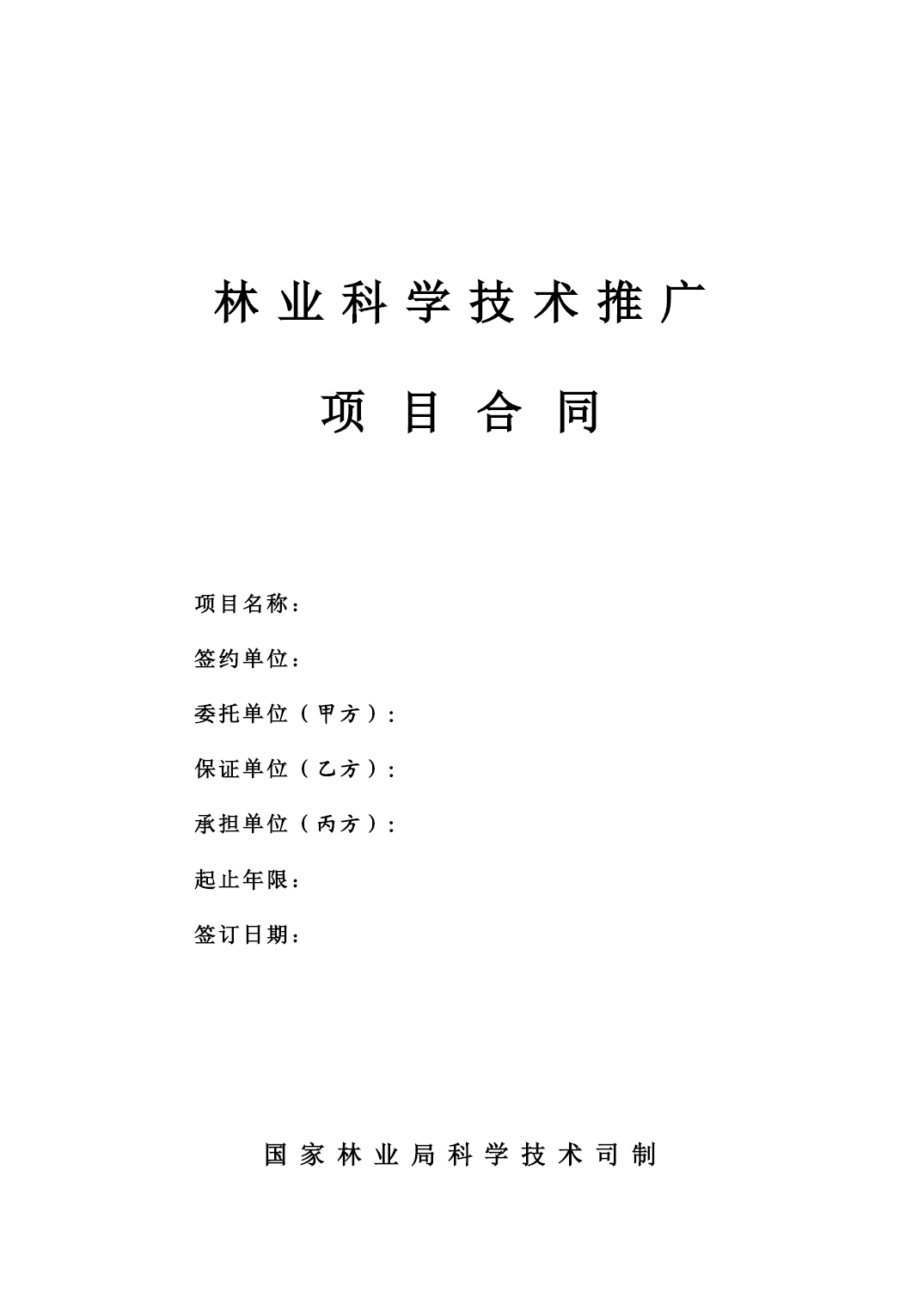 林业科学技术推广

项目合同

项目名称：

签约单位：

委托单位（甲方）：

保证单位（乙方）：

承担单位（丙方）：

起止年限：

签订日期：

国家林业局科学技术司制